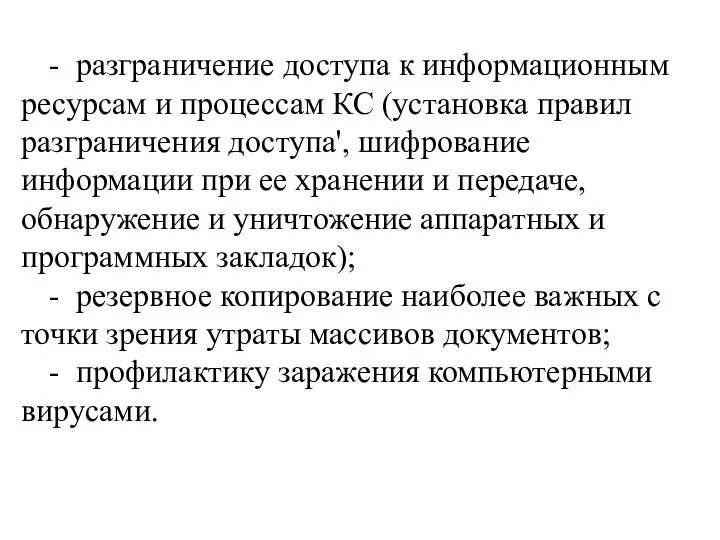 - разграничение доступа к информационным ресурсам и процессам КС (установка правил разграничения доступа', шифрование информации при ее хранении и передаче, обнаружение и уничтожение аппаратных и программных закладок);

- резервное копирование наиболее важных с точки зрения утраты массивов документов;

- профилактику заражения компьютерными вирусами.